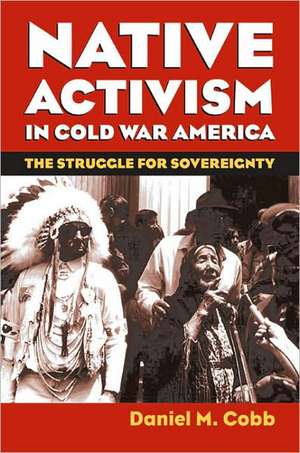 NATIVE ACTIVISM IN COLD WAR AMERICA

THE STRUGGLE FOR SOVEREIGNTY

Daniel M. Cobb